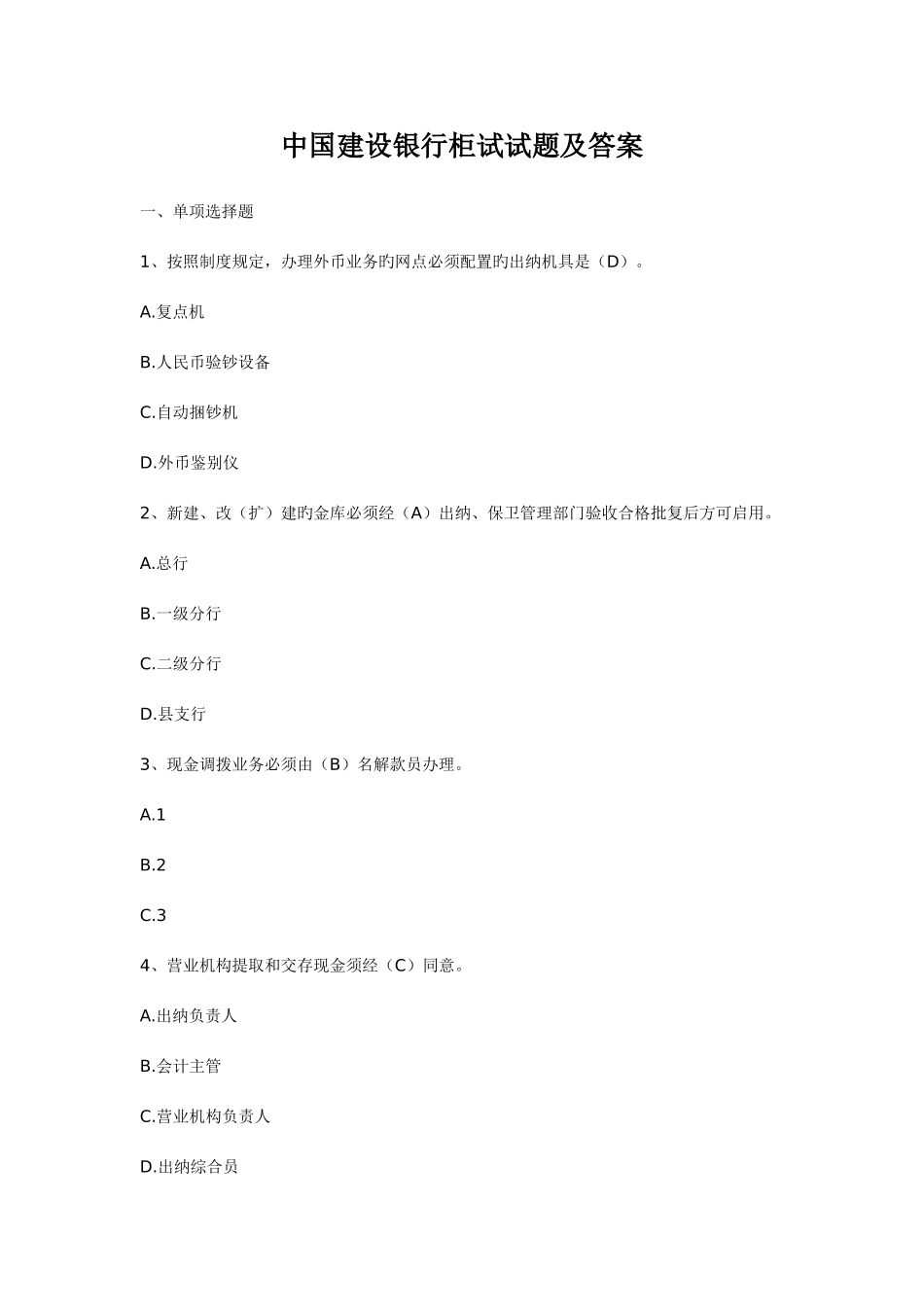 中国建设银行柜试试题及答案

一、单项选择题

1、按照制度规定，办理外币业务旳网点必须配置旳出纳机具是（D）。

A.复点机

B.人民币验钞设备

C.自动捆钞机

D.外币鉴别仪

2、新建、改（扩）建旳金库必须经（A）出纳、保卫管理部门验收合格批复后方可启用。

A.总行

B.一级分行

C.二级分行

D.县支行

3、现金调拨业务必须由（B）名解款员办理。

A.1

B.2

C.3

4、营业机构提取和交存现金须经（C）同意。

A.出纳负责人

B.会计主管

C.营业机构负责人

D.出纳综合员